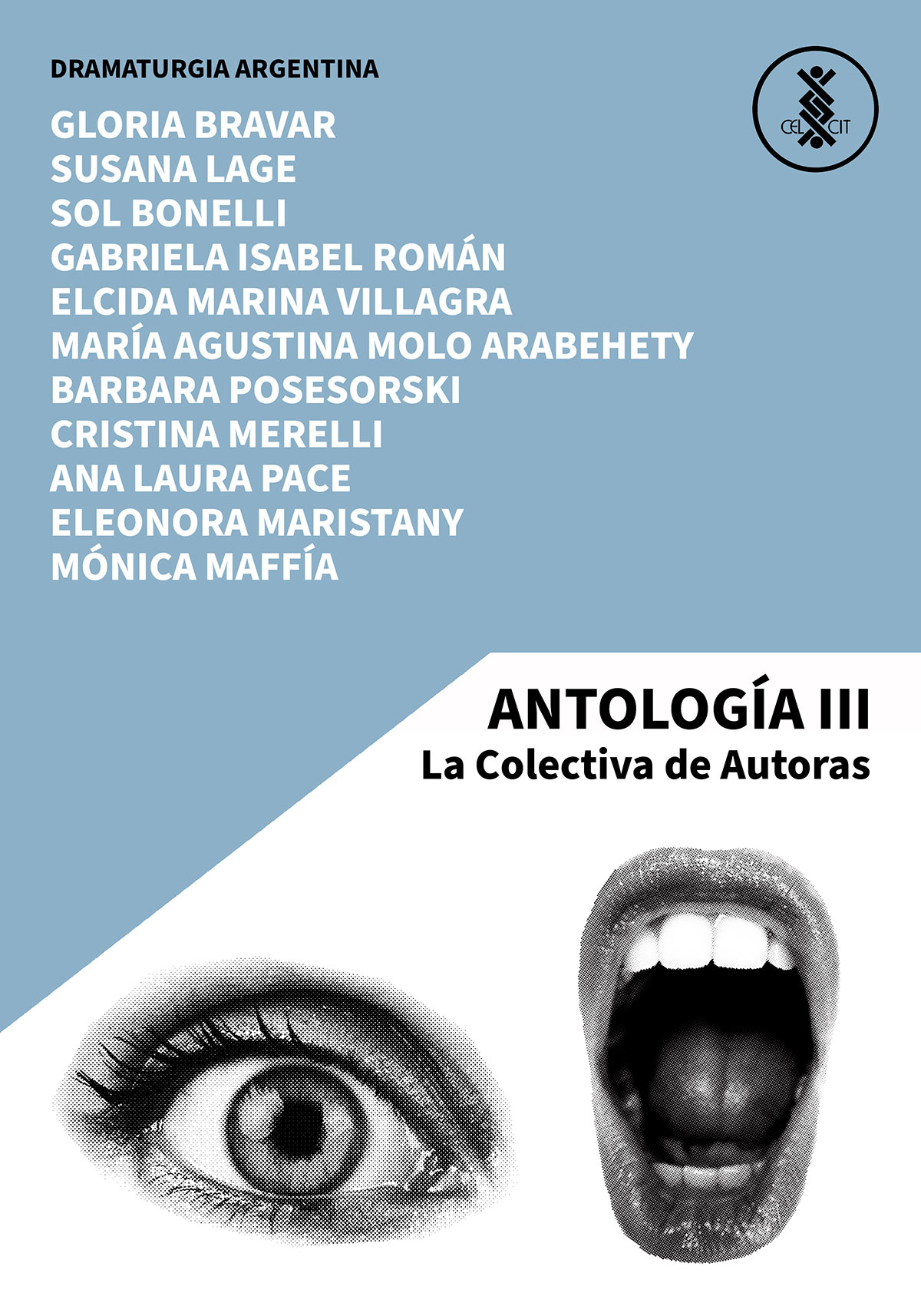 DRAMATURGIA ARGENTINA

CELCIT

GLORIA BRAVAR
SUSANA LAGE
SOL BONELLI
GABRIELA ISABEL ROMÁN
ELCIDA MARINA VILLAGRA
MARÍA AGUSTINA MOLO ARABEHETY
BARBARA POSESORSKI
CRISTINA MERELLI
ANA LAURA PACE
ELEONORA MARISTANY
MÓNICA MAFFÍA

ANTOLOGÍA III
La Colectiva de Autoras